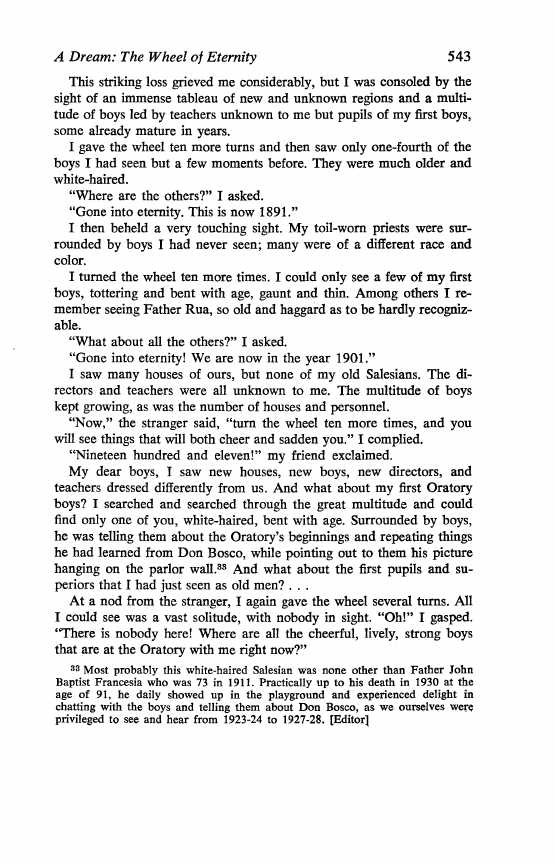 A Dream: The Wheel of Eternity 543

This striking loss grieved me considerably, but I was consoled by the sight of an immense tableau of new and unknown regions and a multitude of boys led by teachers unknown to me but pupils of my first boys, some already mature in years.

I gave the wheel ten more turns and then saw only one-fourth of the boys I had seen but a few moments before. They were much older and white-haired.

"Where are the others?" I asked.

"Gone into eternity. This is now 1891."

I then beheld a very touching sight. My toil-worn priests were surrounded by boys I had never seen; many were of a different race and color.

I turned the wheel ten more times. I could only see a few of my first boys, tottering and bent with age, gaunt and thin. Among others I remember seeing Father Rua, so old and haggard as to be hardly recognizable.

"What about all the others?" I asked.

"Gone into eternity! We are now in the year 1901."

I saw many houses of ours, but none of my old Salesians. The directors and teachers were all unknown to me. The multitude of boys kept growing, as was the number of houses and personnel.

"Now," the stranger said, "turn the wheel ten more times, and you will see things that will both cheer and sadden you." I complied.

"Nineteen hundred and eleven!" my friend exclaimed.

My dear boys, I saw new houses, new boys, new directors, and teachers dressed differently from us. And what about my first Oratory boys? I searched and searched through the great multitude and could find only one of you, white-haired, bent with age. Surrounded by boys, he was telling them about the Oratory's beginnings and repeating things he had learned from Don Bosco, while pointing out to them his picture hanging on the parlor wall.$^{33}$ And what about the first pupils and superiors that I had just seen as old men? . . .

At a nod from the stranger, I again gave the wheel several turns. All I could see was a vast solitude, with nobody in sight. "Oh!" I gasped. "There is nobody here! Where are all the cheerful, lively, strong boys that are at the Oratory with me right now?"

$^{33}$ Most probably this white-haired Salesian was none other than Father John Baptist Francesia who was 73 in 1911. Practically up to his death in 1930 at the age of 91, he daily showed up in the playground and experienced delight in chatting with the boys and telling them about Don Bosco, as we ourselves were privileged to see and hear from 1923-24 to 1927-28. [Editor]